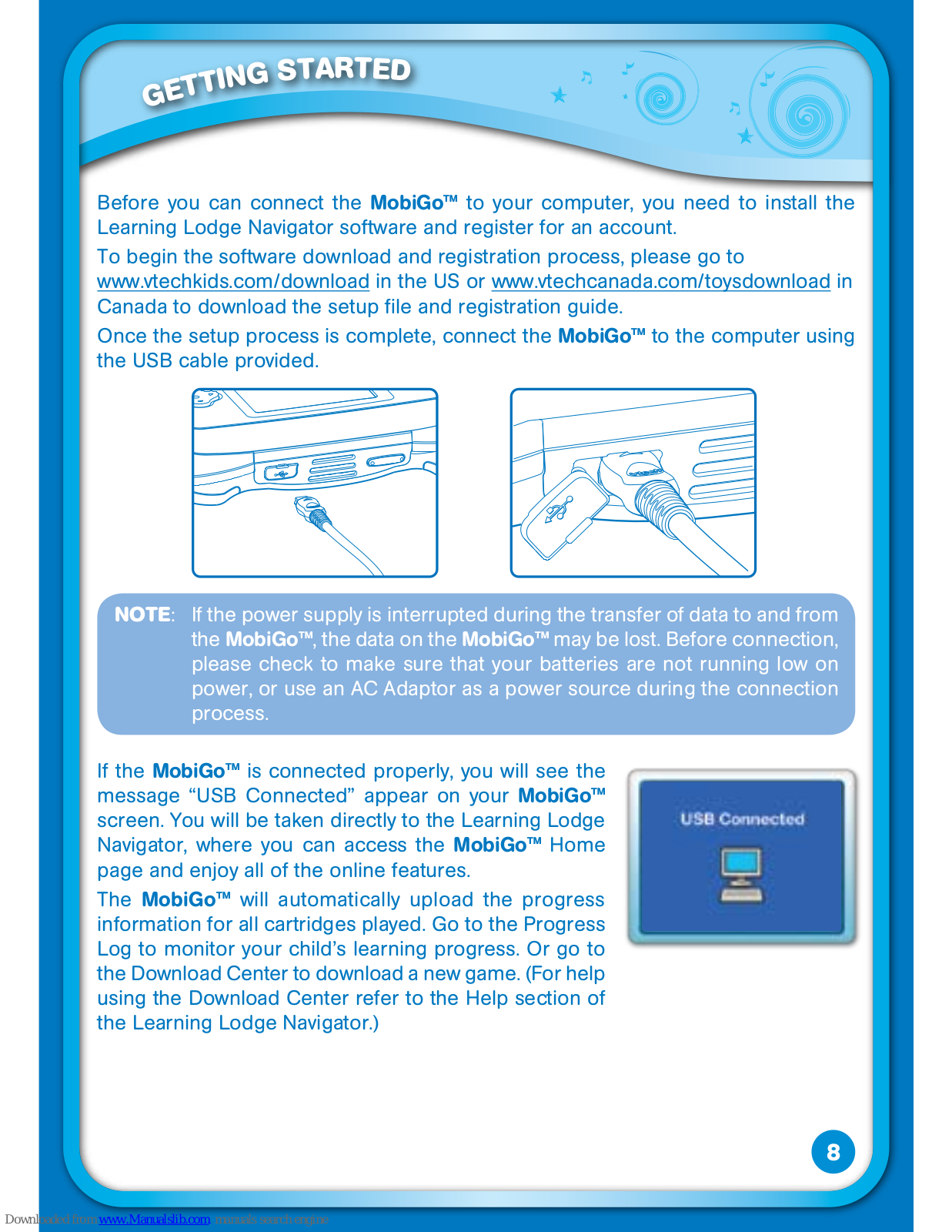 GETTING STARTED

Before you can connect the MobiGo™ to your computer, you need to install the Learning Lodge Navigator software and register for an account.

To begin the software download and registration process, please go to www.vtechkids.com/download in the US or www.vtechcanada.com/toysdownload in Canada to download the setup file and registration guide.

Once the setup process is complete, connect the MobiGo™ to the computer using the USB cable provided.

NOTE: If the power supply is interrupted during the transfer of data to and from the MobiGo™, the data on the MobiGo™ may be lost. Before connection, please check to make sure that your batteries are not running low on power, or use an AC Adaptor as a power source during the connection process.

If the MobiGo™ is connected properly, you will see the message “USB Connected” appear on your MobiGo™ screen. You will be taken directly to the Learning Lodge Navigator, where you can access the MobiGo™ Home page and enjoy all of the online features.

The MobiGo™ will automatically upload the progress information for all cartridges played. Go to the Progress Log to monitor your child’s learning progress. Or go to the Download Center to download a new game. (For help using the Download Center refer to the Help section of the Learning Lodge Navigator.)

USB Connected

8

Downloaded from www.Manualslib.com manuals search engine